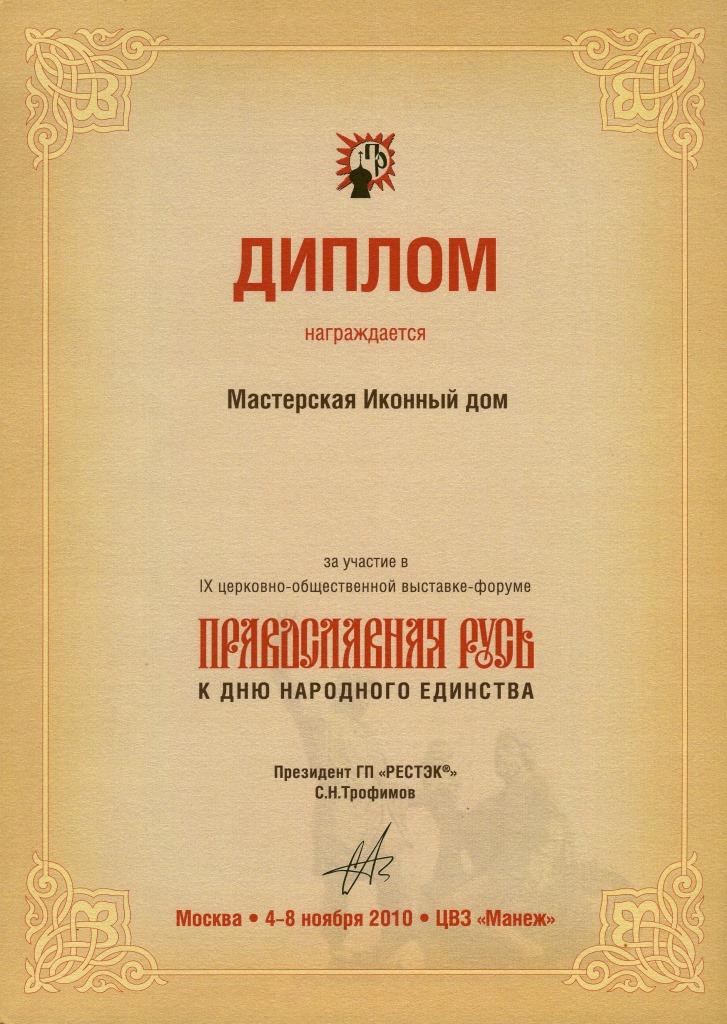 ДИПЛОМ

награждается

Мастерская Иконный дом

за участие в
IX церковно-общественной выставке-форуме

ПРАВОСЛАВНАЯ РУСЬ
К ДНЮ НАРОДНОГО ЕДИНСТВА

Президент ГП «РЕСТЭК®»
С.Н.Трофимов

Москва • 4-8 ноября 2010 • ЦВЗ «Манеж»